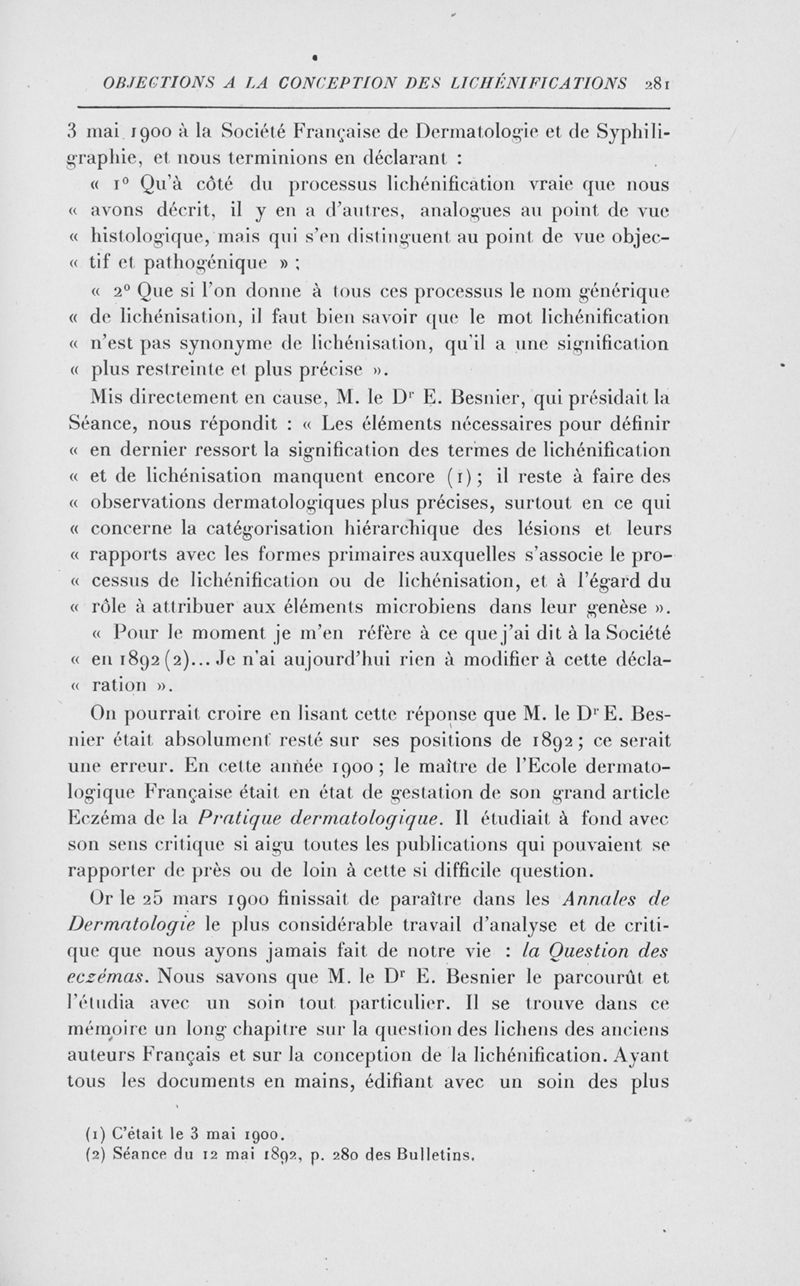 OBJECTIONS A LA CONCEPTION DES LICHÉNIFICATIONS 281

3 mai 1900 à la Société Française de Dermatologie et de Syphiligraphie, et nous terminions en déclarant :

« 1° Qu'à côté du processus lichénification vraie que nous « avons décrit, il y en a d'autres, analogues au point de vue « histologique, mais qui s'en distinguent au point de vue objec- « tif et pathogénique » ;

« 2° Que si l'on donne à tous ces processus le nom générique « de lichénisation, il faut bien savoir que le mot lichénification « n'est pas synonyme de lichénisation, qu'il a une signification « plus restreinte et plus précise ».

Mis directement en cause, M. le Dr E. Besnier, qui présidait la Séance, nous répondit : « Les éléments nécessaires pour définir « en dernier ressort la signification des termes de lichénification « et de lichénisation manquent encore (1) ; il reste à faire des « observations dermatologiques plus précises, surtout en ce qui « concerne la catégorisation hiérarchique des lésions et leurs « rapports avec les formes primaires auxquelles s'associe le pro- « cessus de lichénification ou de lichénisation, et à l'égard du « rôle à attribuer aux éléments microbiens dans leur genèse ».

« Pour le moment je m'en réfère à ce que j'ai dit à la Société « en 1892 (2)... Je n'ai aujourd'hui rien à modifier à cette décla- « ration ».

On pourrait croire en lisant cette réponse que M. le Dr E. Besnier était absolument resté sur ses positions de 1892 ; ce serait une erreur. En cette année 1900 ; le maître de l'Ecole dermatologique Française était en état de gestation de son grand article Eczéma de la Pratique dermatologique. Il étudiait à fond avec son sens critique si aigu toutes les publications qui pouvaient se rapporter de près ou de loin à cette si difficile question.

Or le 25 mars 1900 finissait de paraître dans les Annales de Dermatologie le plus considérable travail d'analyse et de critique que nous ayons jamais fait de notre vie : la Question des eczémas. Nous savons que M. le Dr E. Besnier le parcourût et l'étudia avec un soin tout particulier. Il se trouve dans ce mémoire un long chapitre sur la question des lichens des anciens auteurs Français et sur la conception de la lichénification. Ayant tous les documents en mains, édifiant avec un soin des plus

(1) C'était le 3 mai 1900.
(2) Séance du 12 mai 1892, p. 280 des Bulletins.